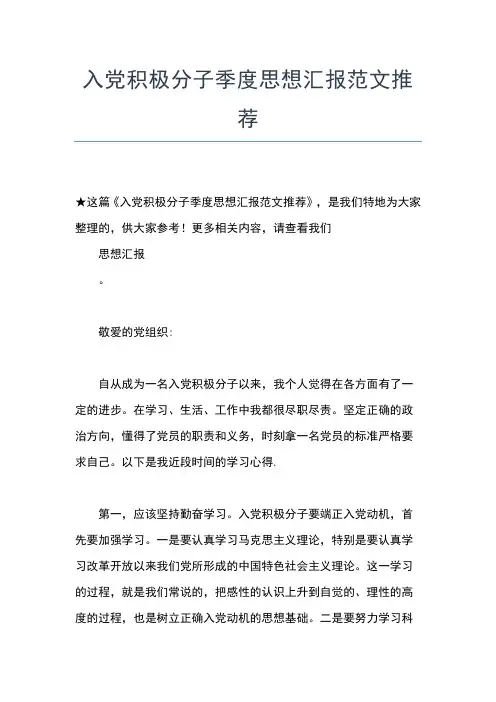 入党积极分子季度思想汇报范文推荐

★这篇《入党积极分子季度思想汇报范文推荐》，是我们特地为大家整理的，供大家参考！更多相关内容，请查看我们

思想汇报

。

敬爱的党组织：

自从成为一名入党积极分子以来，我个人觉得在各方面有了一定的进步。在学习、生活、工作中我都很尽职尽责。坚定正确的政治方向，懂得了党员的职责和义务，时刻拿一名党员的标准严格要求自己。以下是我近段时间的学习心得.

第一，应该坚持勤奋学习。入党积极分子要端正入党动机，首先要加强学习。一是要认真学习马克思主义理论，特别是要认真学习改革开放以来我们党所形成的中国特色社会主义理论。这一学习的过程，就是我们常说的，把感性的认识上升到自觉的、理性的高度的过程，也是树立正确入党动机的思想基础。二是要努力学习科